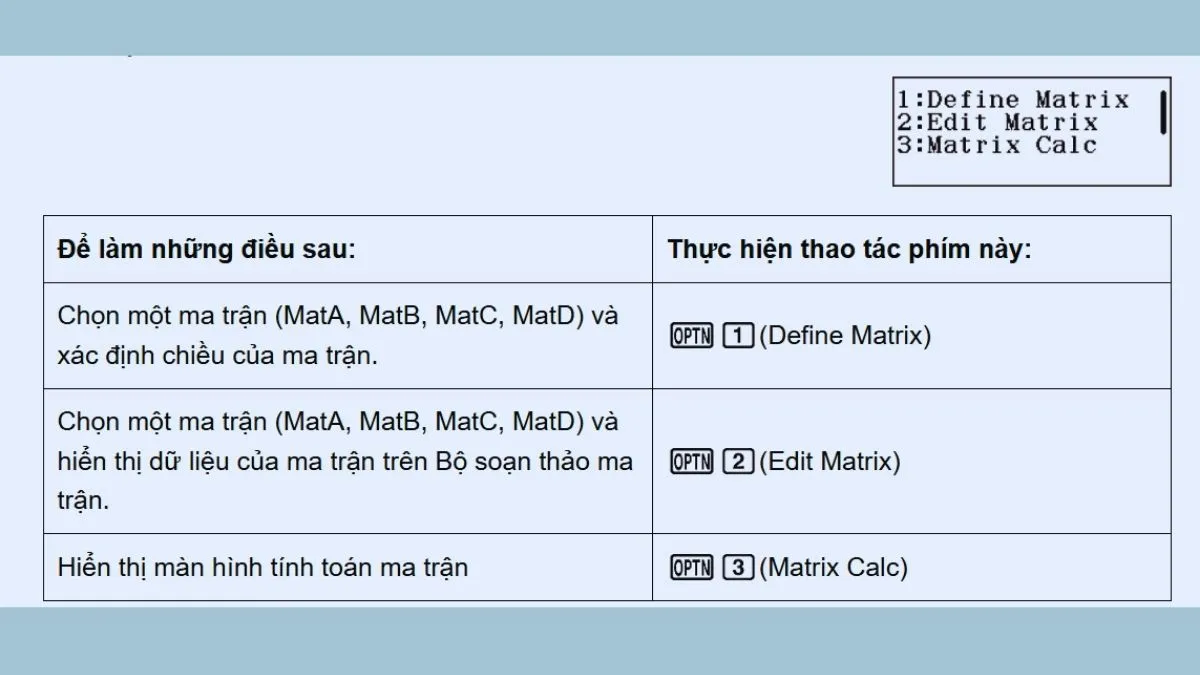 1:Define Matrix
2:Edit Matrix
3:Matrix Calc

| Để làm những điều sau: | Thực hiện thao tác phím này: |
|---|---|
| Chọn một ma trận (MatA, MatB, MatC, MatD) và xác định chiều của ma trận. | OPTN 1 (Define Matrix) |
| Chọn một ma trận (MatA, MatB, MatC, MatD) và hiển thị dữ liệu của ma trận trên Bộ soạn thảo ma trận. | OPTN 2 (Edit Matrix) |
| Hiển thị màn hình tính toán ma trận | OPTN 3 (Matrix Calc) |